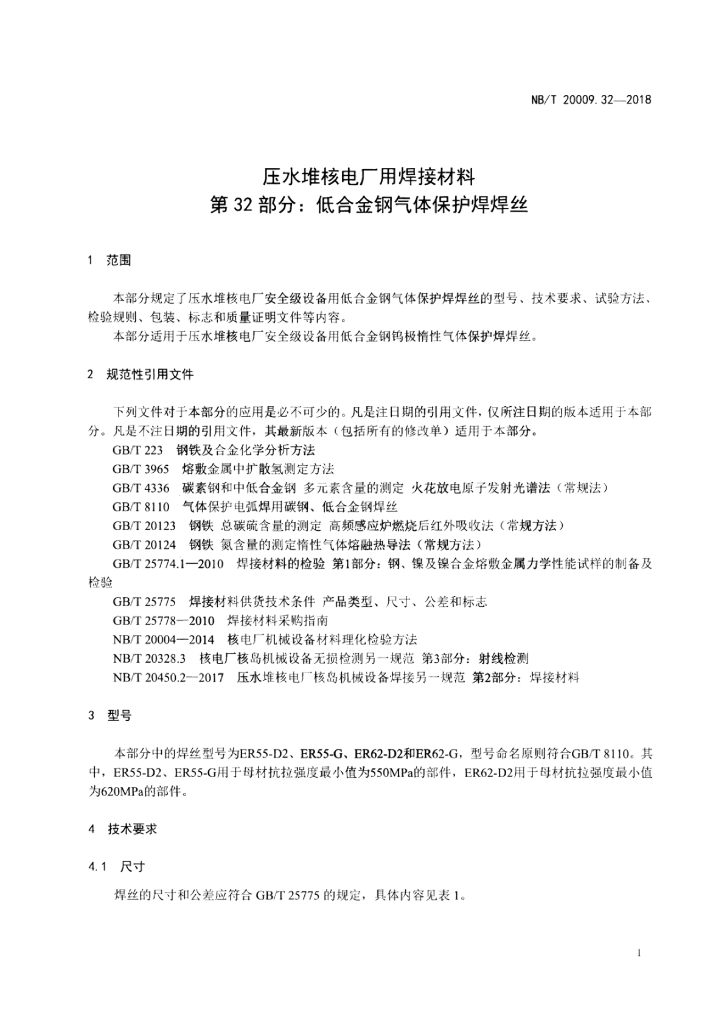 NB/T 20009.32—2018

压水堆核电厂用焊接材料
第 32 部分：低合金钢气体保护焊焊丝

1　范围

本部分规定了压水堆核电厂安全级设备用低合金钢气体保护焊焊丝的型号、技术要求、试验方法、检验规则、包装、标志和质量证明文件等内容。

本部分适用于压水堆核电厂安全级设备用低合金钢钨极惰性气体保护焊焊丝。

2　规范性引用文件

下列文件对于本部分的应用是必不可少的。凡是注日期的引用文件，仅所注日期的版本适用于本部分。凡是不注日期的引用文件，其最新版本（包括所有的修改单）适用于本部分。

GB/T 223　钢铁及合金化学分析方法

GB/T 3965　熔敷金属中扩散氢测定方法

GB/T 4336　碳素钢和中低合金钢 多元素含量的测定 火花放电原子发射光谱法（常规法）

GB/T 8110　气体保护电弧焊用碳钢、低合金钢焊丝

GB/T 20123　钢铁 总碳硫含量的测定 高频感应炉燃烧后红外吸收法（常规方法）

GB/T 20124　钢铁 氮含量的测定惰性气体熔融热导法（常规方法）

GB/T 25774.1—2010　焊接材料的检验 第1部分：钢、镍及镍合金熔敷金属力学性能试样的制备及检验

GB/T 25775　焊接材料供货技术条件 产品类型、尺寸、公差和标志

GB/T 25778—2010　焊接材料采购指南

NB/T 20004—2014　核电厂机械设备材料理化检验方法

NB/T 20328.3　核电厂核岛机械设备无损检测另一规范 第3部分：射线检测

NB/T 20450.2—2017　压水堆核电厂核岛机械设备焊接另一规范 第2部分：焊接材料

3　型号

本部分中的焊丝型号为ER55-D2、ER55-G、ER62-D2和ER62-G，型号命名原则符合GB/T 8110。其中，ER55-D2、ER55-G用于母材抗拉强度最小值为550MPa的部件，ER62-D2用于母材抗拉强度最小值为620MPa的部件。

4　技术要求

4.1　尺寸

焊丝的尺寸和公差应符合 GB/T 25775 的规定，具体内容见表 1。

1